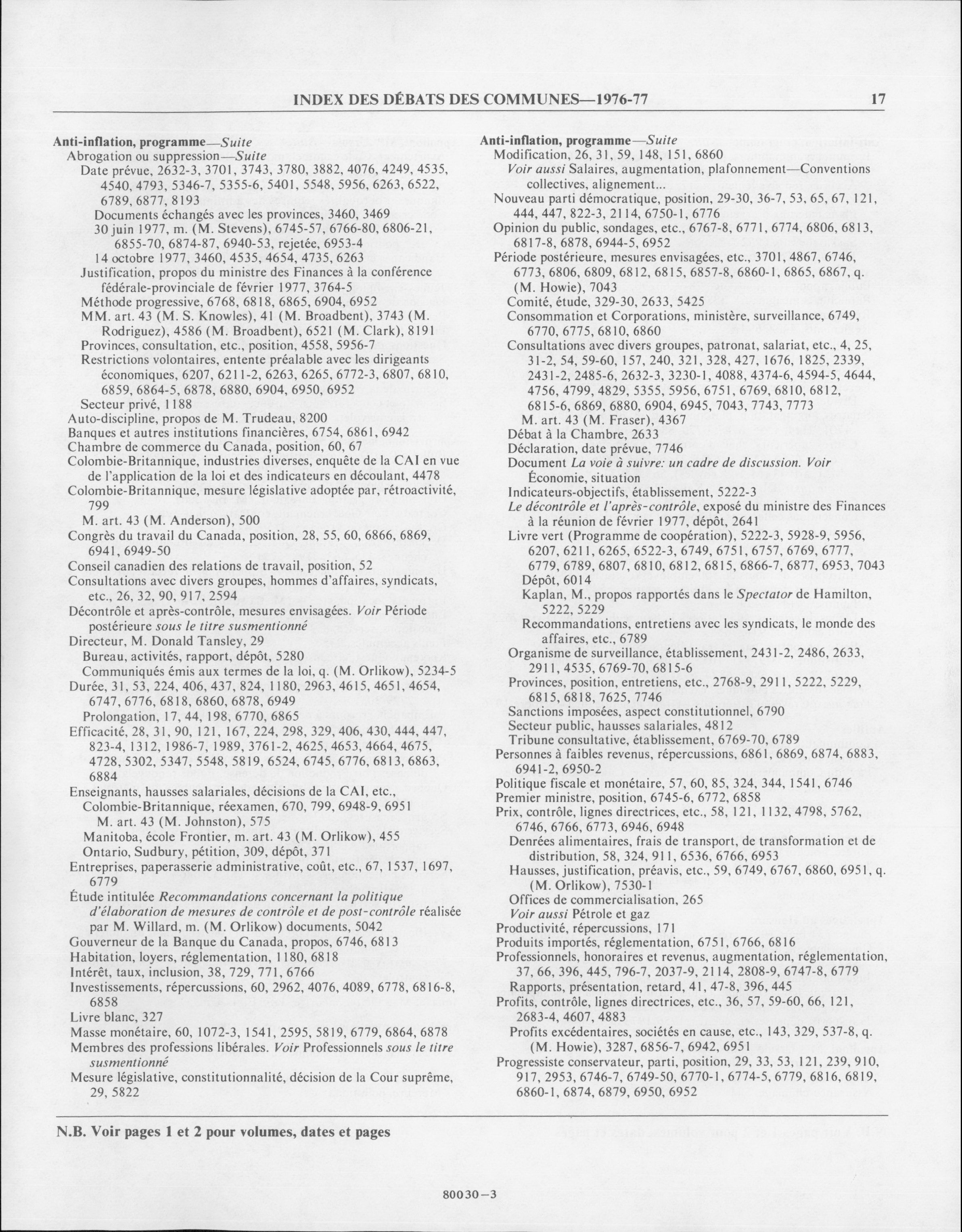 INDEX DES DÉBATS DES COMMUNES—1976-77 17

Anti-inflation, programme—Suite
Abrogation ou suppression—Suite
Date prévue, 2632-3, 3701, 3743, 3780, 3882, 4076, 4249, 4535, 4540, 4793, 5346-7, 5355-6, 5401, 5548, 5956, 6263, 6522, 6789, 6877, 8193
Documents échangés avec les provinces, 3460, 3469
30 juin 1977, m. (M. Stevens), 6745-57, 6766-80, 6806-21, 6855-70, 6874-87, 6940-53, rejetée, 6953-4
14 octobre 1977, 3460, 4535, 4654, 4735, 6263
Justification, propos du ministre des Finances à la conférence fédérale-provinciale de février 1977, 3764-5
Méthode progressive, 6768, 6818, 6865, 6904, 6952
MM. art. 43 (M. S. Knowles), 41 (M. Broadbent), 3743 (M. Rodriguez), 4586 (M. Broadbent), 6521 (M. Clark), 8191
Provinces, consultation, etc., position, 4558, 5956-7
Restrictions volontaires, entente préalable avec les dirigeants économiques, 6207, 6211-2, 6263, 6265, 6772-3, 6807, 6810, 6859, 6864-5, 6878, 6880, 6904, 6950, 6952
Secteur privé, 1188
Auto-discipline, propos de M. Trudeau, 8200
Banques et autres institutions financières, 6754, 6861, 6942
Chambre de commerce du Canada, position, 60, 67
Colombie-Britannique, industries diverses, enquête de la CAI en vue de l'application de la loi et des indicateurs en découlant, 4478
Colombie-Britannique, mesure législative adoptée par, rétroactivité, 799
M. art. 43 (M. Anderson), 500
Congrès du travail du Canada, position, 28, 55, 60, 6866, 6869, 6941, 6949-50
Conseil canadien des relations de travail, position, 52
Consultations avec divers groupes, hommes d'affaires, syndicats, etc., 26, 32, 90, 917, 2594
Décontrôle et après-contrôle, mesures envisagées. Voir Période postérieure sous le titre susmentionné
Directeur, M. Donald Tansley, 29
Bureau, activités, rapport, dépôt, 5280
Communiqués émis aux termes de la loi, q. (M. Orlikow), 5234-5
Durée, 31, 53, 224, 406, 437, 824, 1180, 2963, 4615, 4651, 4654, 6747, 6776, 6818, 6860, 6878, 6949
Prolongation, 17, 44, 198, 6770, 6865
Efficacité, 28, 31, 90, 121, 167, 224, 298, 329, 406, 430, 444, 447, 823-4, 1312, 1986-7, 1989, 3761-2, 4625, 4653, 4664, 4675, 4728, 5302, 5347, 5548, 5819, 6524, 6745, 6776, 6813, 6863, 6884
Enseignants, hausses salariales, décisions de la CAI, etc.,
Colombie-Britannique, réexamen, 670, 799, 6948-9, 6951
M. art. 43 (M. Johnston), 575
Manitoba, école Frontier, m. art. 43 (M. Orlikow), 455
Ontario, Sudbury, pétition, 309, dépôt, 371
Entreprises, paperasserie administrative, coût, etc., 67, 1537, 1697, 6779
Étude intitulée Recommandations concernant la politique d'élaboration de mesures de contrôle et de post-contrôle réalisée par M. Willard, m. (M. Orlikow) documents, 5042
Gouverneur de la Banque du Canada, propos, 6746, 6813
Habitation, loyers, réglementation, 1180, 6818
Intérêt, taux, inclusion, 38, 729, 771, 6766
Investissements, répercussions, 60, 2962, 4076, 4089, 6778, 6816-8, 6858
Livre blanc, 327
Masse monétaire, 60, 1072-3, 1541, 2595, 5819, 6779, 6864, 6878
Membres des professions libérales. Voir Professionnels sous le titre susmentionné
Mesure législative, constitutionnalité, décision de la Cour suprême, 29, 5822

Anti-inflation, programme—Suite
Modification, 26, 31, 59, 148, 151, 6860
Voir aussi Salaires, augmentation, plafonnement—Conventions collectives, alignement...
Nouveau parti démocratique, position, 29-30, 36-7, 53, 65, 67, 121, 444, 447, 822-3, 2114, 6750-1, 6776
Opinion du public, sondages, etc., 6767-8, 6771, 6774, 6806, 6813, 6817-8, 6878, 6944-5, 6952
Période postérieure, mesures envisagées, etc., 3701, 4867, 6746, 6773, 6806, 6809, 6812, 6815, 6857-8, 6860-1, 6865, 6867, q. (M. Howie), 7043
Comité, étude, 329-30, 2633, 5425
Consommation et Corporations, ministère, surveillance, 6749, 6770, 6775, 6810, 6860
Consultations avec divers groupes, patronat, salariat, etc., 4, 25, 31-2, 54, 59-60, 157, 240, 321, 328, 427, 1676, 1825, 2339, 2431-2, 2485-6, 2632-3, 3230-1, 4088, 4374-6, 4594-5, 4644, 4756, 4799, 4829, 5355, 5956, 6751, 6769, 6810, 6812, 6815-6, 6869, 6880, 6904, 6945, 7043, 7743, 7773
M. art. 43 (M. Fraser), 4367
Débat à la Chambre, 2633
Déclaration, date prévue, 7746
Document La voie à suivre: un cadre de discussion. Voir Économie, situation
Indicateurs-objectifs, établissement, 5222-3
Le décontrôle et l'après-contrôle, exposé du ministre des Finances à la réunion de février 1977, dépôt, 2641
Livre vert (Programme de coopération), 5222-3, 5928-9, 5956, 6207, 6211, 6265, 6522-3, 6749, 6751, 6757, 6769, 6777, 6779, 6789, 6807, 6810, 6812, 6815, 6866-7, 6877, 6953, 7043
Dépôt, 6014
Kaplan, M., propos rapportés dans le Spectator de Hamilton, 5222, 5229
Recommandations, entretiens avec les syndicats, le monde des affaires, etc., 6789
Organisme de surveillance, établissement, 2431-2, 2486, 2633, 2911, 4535, 6769-70, 6815-6
Provinces, position, entretiens, etc., 2768-9, 2911, 5222, 5229, 6815, 6818, 7625, 7746
Sanctions imposées, aspect constitutionnel, 6790
Secteur public, hausses salariales, 4812
Tribune consultative, établissement, 6769-70, 6789
Personnes à faibles revenus, répercussions, 6861, 6869, 6874, 6883, 6941-2, 6950-2
Politique fiscale et monétaire, 57, 60, 85, 324, 344, 1541, 6746
Premier ministre, position, 6745-6, 6772, 6858
Prix, contrôle, lignes directrices, etc., 58, 121, 1132, 4798, 5762, 6746, 6766, 6773, 6946, 6948
Denrées alimentaires, frais de transport, de transformation et de distribution, 58, 324, 911, 6536, 6766, 6953
Hausses, justification, préavis, etc., 59, 6749, 6767, 6860, 6951, q. (M. Orlikow), 7530-1
Offices de commercialisation, 265
Voir aussi Pétrole et gaz
Productivité, répercussions, 171
Produits importés, réglementation, 6751, 6766, 6816
Professionnels, honoraires et revenus, augmentation, réglementation, 37, 66, 396, 445, 796-7, 2037-9, 2114, 2808-9, 6747-8, 6779
Rapports, présentation, retard, 41, 47-8, 396, 445
Profits, contrôle, lignes directrices, etc., 36, 57, 59-60, 66, 121, 2683-4, 4607, 4883
Profits excédentaires, sociétés en cause, etc., 143, 329, 537-8, q. (M. Howie), 3287, 6856-7, 6942, 6951
Progressiste conservateur, parti, position, 29, 33, 53, 121, 239, 910, 917, 2953, 6746-7, 6749-50, 6770-1, 6774-5, 6779, 6816, 6819, 6860-1, 6874, 6879, 6950, 6952

N.B. Voir pages 1 et 2 pour volumes, dates et pages

80030—3